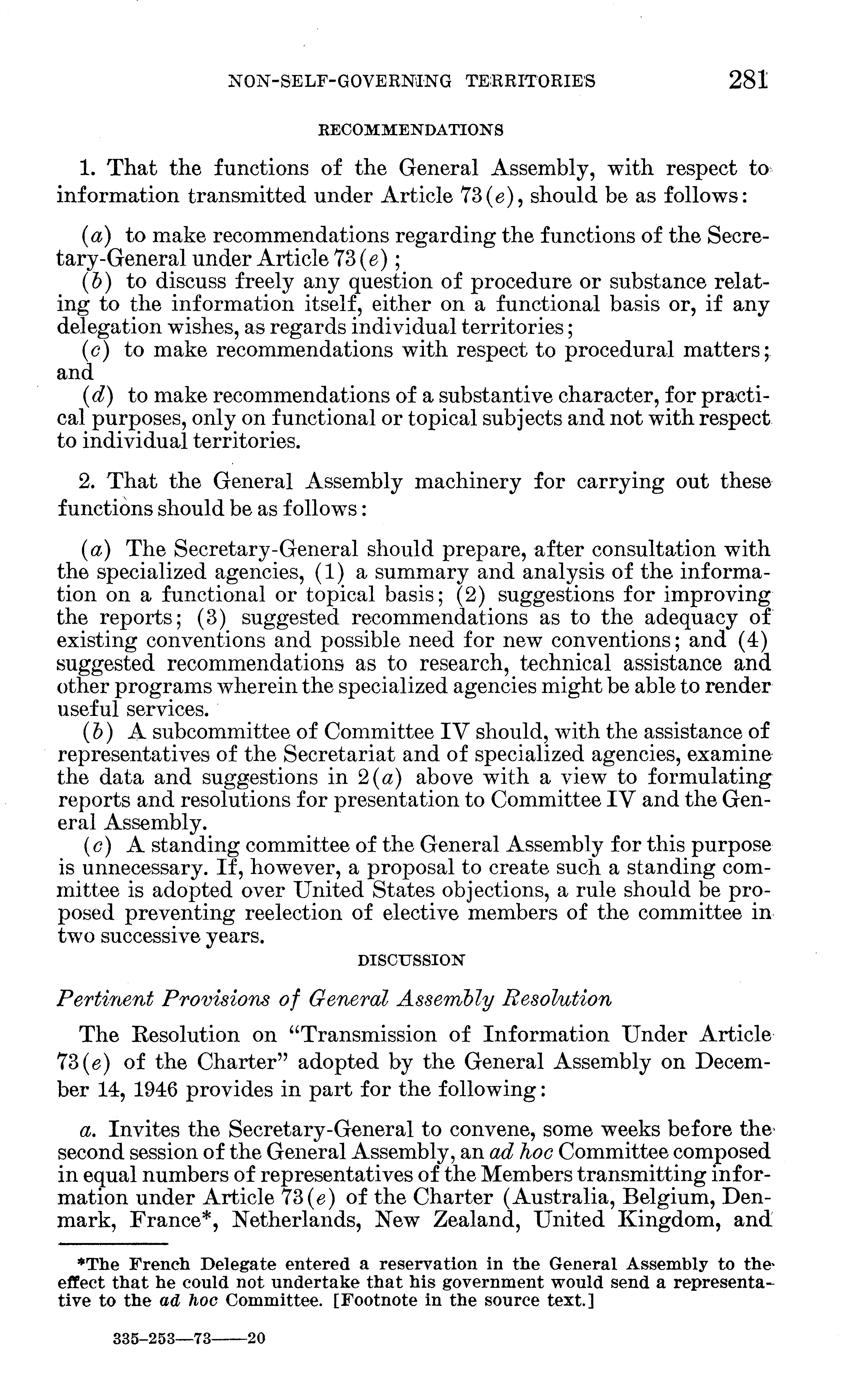 NON-SELF-GOVERNING TERRITORIES 281

RECOMMENDATIONS

1. That the functions of the General Assembly, with respect to information transmitted under Article 73(e), should be as follows:

(a) to make recommendations regarding the functions of the Secretary-General under Article 73(e);
(b) to discuss freely any question of procedure or substance relating to the information itself, either on a functional basis or, if any delegation wishes, as regards individual territories;
(c) to make recommendations with respect to procedural matters; and
(d) to make recommendations of a substantive character, for practical purposes, only on functional or topical subjects and not with respect to individual territories.

2. That the General Assembly machinery for carrying out these functions should be as follows:

(a) The Secretary-General should prepare, after consultation with the specialized agencies, (1) a summary and analysis of the information on a functional or topical basis; (2) suggestions for improving the reports; (3) suggested recommendations as to the adequacy of existing conventions and possible need for new conventions; and (4) suggested recommendations as to research, technical assistance and other programs wherein the specialized agencies might be able to render useful services.
(b) A subcommittee of Committee IV should, with the assistance of representatives of the Secretariat and of specialized agencies, examine the data and suggestions in 2(a) above with a view to formulating reports and resolutions for presentation to Committee IV and the General Assembly.
(c) A standing committee of the General Assembly for this purpose is unnecessary. If, however, a proposal to create such a standing committee is adopted over United States objections, a rule should be proposed preventing reelection of elective members of the committee in two successive years.

DISCUSSION

Pertinent Provisions of General Assembly Resolution

The Resolution on "Transmission of Information Under Article 73(e) of the Charter" adopted by the General Assembly on December 14, 1946 provides in part for the following:

a. Invites the Secretary-General to convene, some weeks before the second session of the General Assembly, an ad hoc Committee composed in equal numbers of representatives of the Members transmitting information under Article 73(e) of the Charter (Australia, Belgium, Denmark, France*, Netherlands, New Zealand, United Kingdom, and

*The French Delegate entered a reservation in the General Assembly to the effect that he could not undertake that his government would send a representative to the ad hoc Committee. [Footnote in the source text.]

335-253—73——20